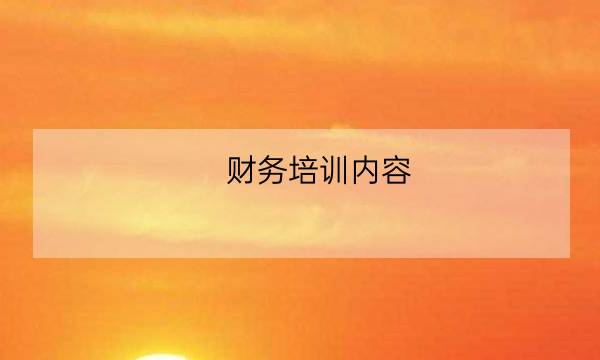 财务培训内容